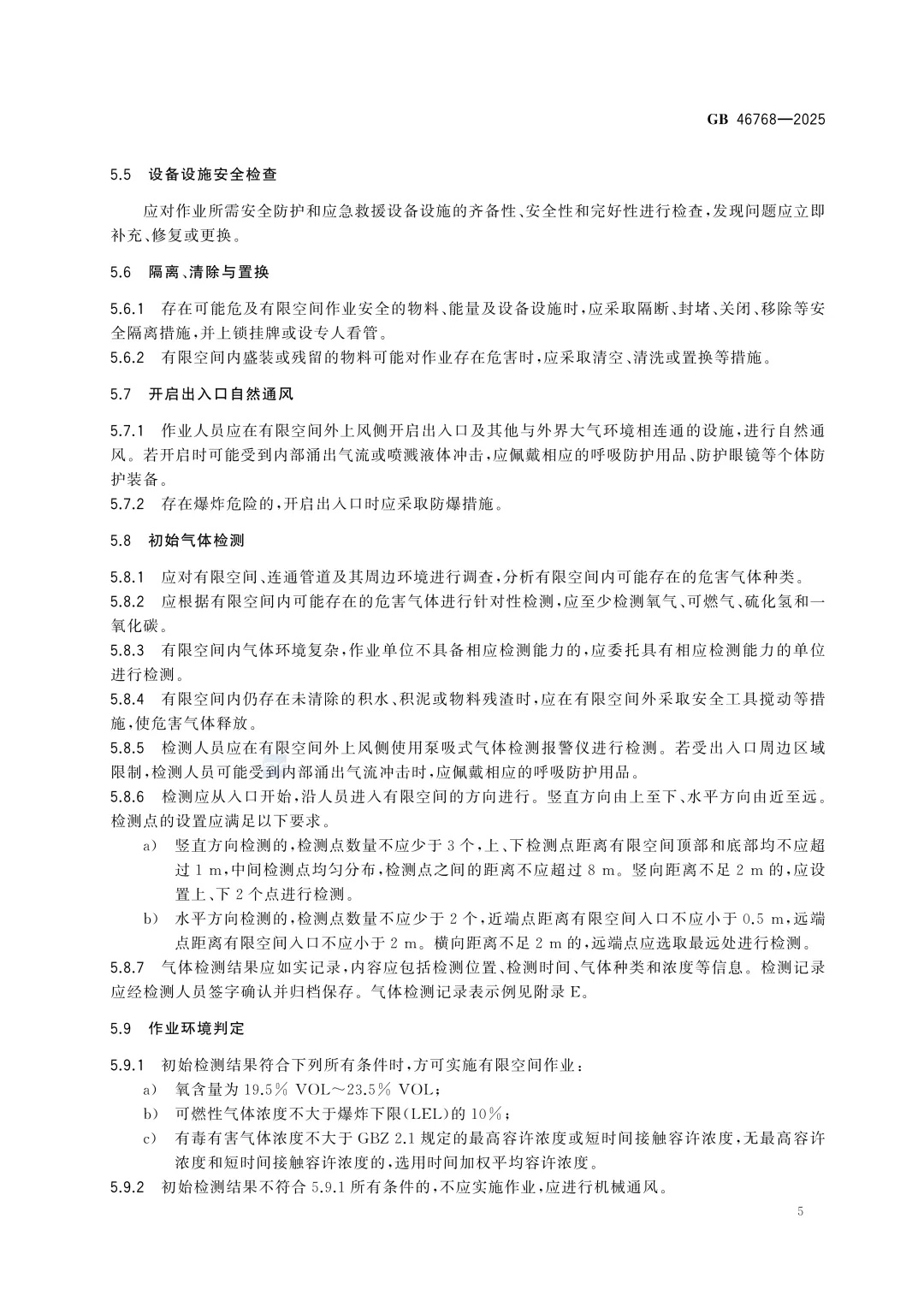 GB 46768—2025

5.5 设备设施安全检查

应对作业所需安全防护和应急救援设备设施的齐备性、安全性和完好性进行检查，发现问题应立即补充、修复或更换。

5.6 隔离、清除与置换

5.6.1 存在可能危及有限空间作业安全的物料、能量及设备设施时，应采取隔断、封堵、关闭、移除等安全隔离措施，并上锁挂牌或设专人看管。

5.6.2 有限空间内盛装或残留的物料可能对作业存在危害时，应采取清空、清洗或置换等措施。

5.7 开启出入口自然通风

5.7.1 作业人员应在有限空间外上风侧开启出入口及其他与外界大气环境相连通的设施，进行自然通风。若开启时可能受到内部涌出气流或喷溅液体冲击，应佩戴相应的呼吸防护用品、防护眼镜等个体防护装备。

5.7.2 存在爆炸危险的，开启出入口时应采取防爆措施。

5.8 初始气体检测

5.8.1 应对有限空间、连通管道及其周边环境进行调查，分析有限空间内可能存在的危害气体种类。

5.8.2 应根据有限空间内可能存在的危害气体进行针对性检测，应至少检测氧气、可燃气、硫化氢和一氧化碳。

5.8.3 有限空间内气体环境复杂，作业单位不具备相应检测能力的，应委托具有相应检测能力的单位进行检测。

5.8.4 有限空间内仍存在未清除的积水、积泥或物料残渣时，应在有限空间外采取安全工具搅动等措施，使危害气体释放。

5.8.5 检测人员应在有限空间外上风侧使用泵吸式气体检测报警仪进行检测。若受出入口周边区域限制，检测人员可能受到内部涌出气流冲击时，应佩戴相应的呼吸防护用品。

5.8.6 检测应从入口开始，沿人员进入有限空间的方向进行。竖直方向由上至下、水平方向由近至远。检测点的设置应满足以下要求。

a) 竖直方向检测的，检测点数量不应少于 3 个，上、下检测点距离有限空间顶部和底部均不应超过 1 m，中间检测点均匀分布，检测点之间的距离不应超过 8 m。竖向距离不足 2 m 的，应设置上、下 2 个点进行检测。

b) 水平方向检测的，检测点数量不应少于 2 个，近端点距离有限空间入口不应小于 0.5 m，远端点距离有限空间入口不应小于 2 m。横向距离不足 2 m 的，远端点应选取最远处进行检测。

5.8.7 气体检测结果应如实记录，内容应包括检测位置、检测时间、气体种类和浓度等信息。检测记录应经检测人员签字确认并归档保存。气体检测记录表示例见附录 E。

5.9 作业环境判定

5.9.1 初始检测结果符合下列所有条件时，方可实施有限空间作业：

a) 氧含量为 19.5% VOL～23.5% VOL；

b) 可燃性气体浓度不大于爆炸下限(LEL)的 10%；

c) 有毒有害气体浓度不大于 GBZ 2.1 规定的最高容许浓度或短时间接触容许浓度，无最高容许浓度和短时间接触容许浓度的，选用时间加权平均容许浓度。

5.9.2 初始检测结果不符合 5.9.1 所有条件的，不应实施作业，应进行机械通风。

5